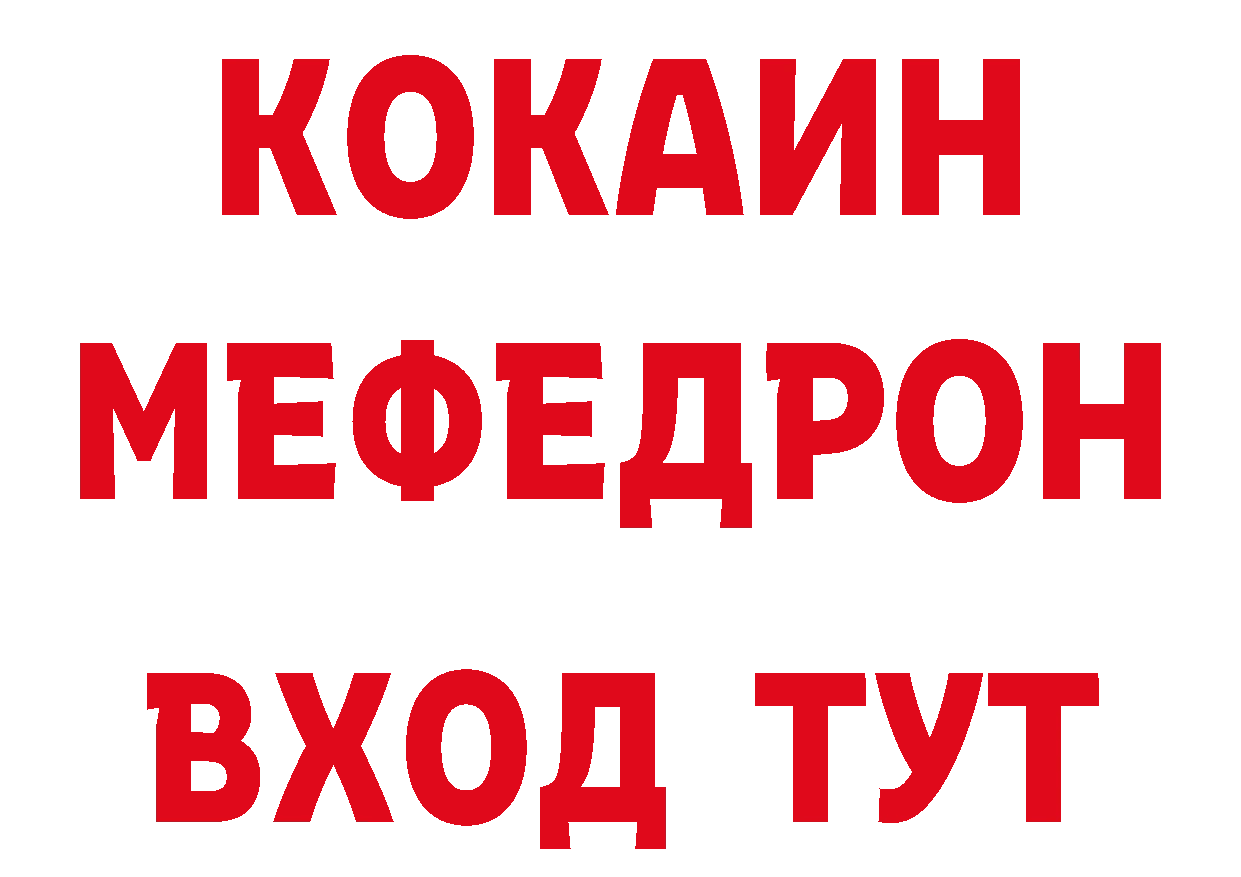 КОКАИН
МЕФЕДРОН
ВХОД ТУТ